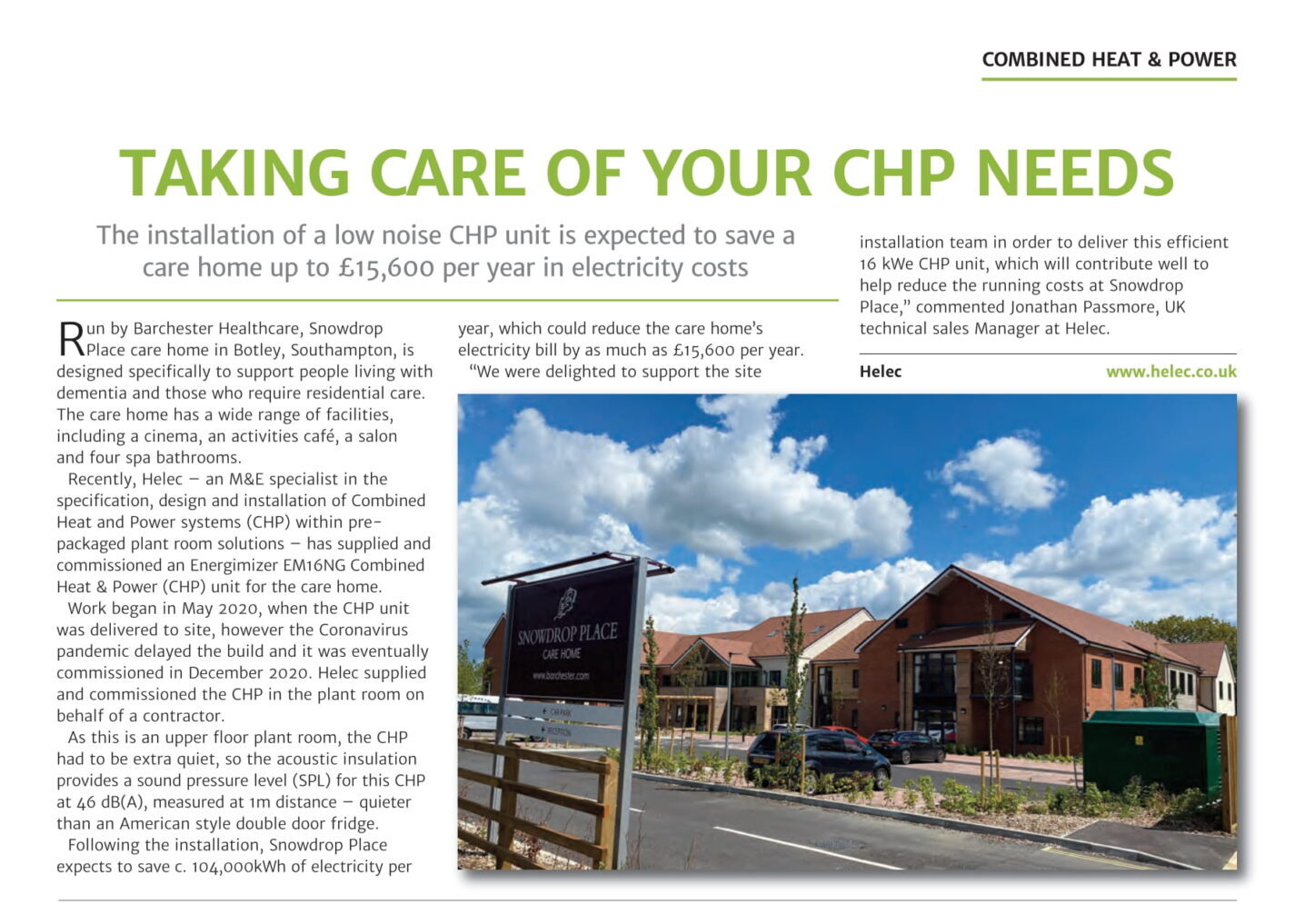 COMBINED HEAT & POWER

TAKING CARE OF YOUR CHP NEEDS

The installation of a low noise CHP unit is expected to save a care home up to £15,600 per year in electricity costs

Run by Barchester Healthcare, Snowdrop Place care home in Botley, Southampton, is designed specifically to support people living with dementia and those who require residential care. The care home has a wide range of facilities, including a cinema, an activities café, a salon and four spa bathrooms.

Recently, Helec – an M&E specialist in the specification, design and installation of Combined Heat and Power systems (CHP) within pre-packaged plant room solutions – has supplied and commissioned an Energimizer EM16NG Combined Heat & Power (CHP) unit for the care home.

Work began in May 2020, when the CHP unit was delivered to site, however the Coronavirus pandemic delayed the build and it was eventually commissioned in December 2020. Helec supplied and commissioned the CHP in the plant room on behalf of a contractor.

As this is an upper floor plant room, the CHP had to be extra quiet, so the acoustic insulation provides a sound pressure level (SPL) for this CHP at 46 dB(A), measured at 1m distance – quieter than an American style double door fridge.

Following the installation, Snowdrop Place expects to save c. 104,000kWh of electricity per year, which could reduce the care home's electricity bill by as much as £15,600 per year.

"We were delighted to support the site installation team in order to deliver this efficient 16 kWe CHP unit, which will contribute well to help reduce the running costs at Snowdrop Place," commented Jonathan Passmore, UK technical sales Manager at Helec.

Helec www.helec.co.uk

SNOWDROP PLACE
CARE HOME
www.barchester.com
CAR PARK
RECEPTION